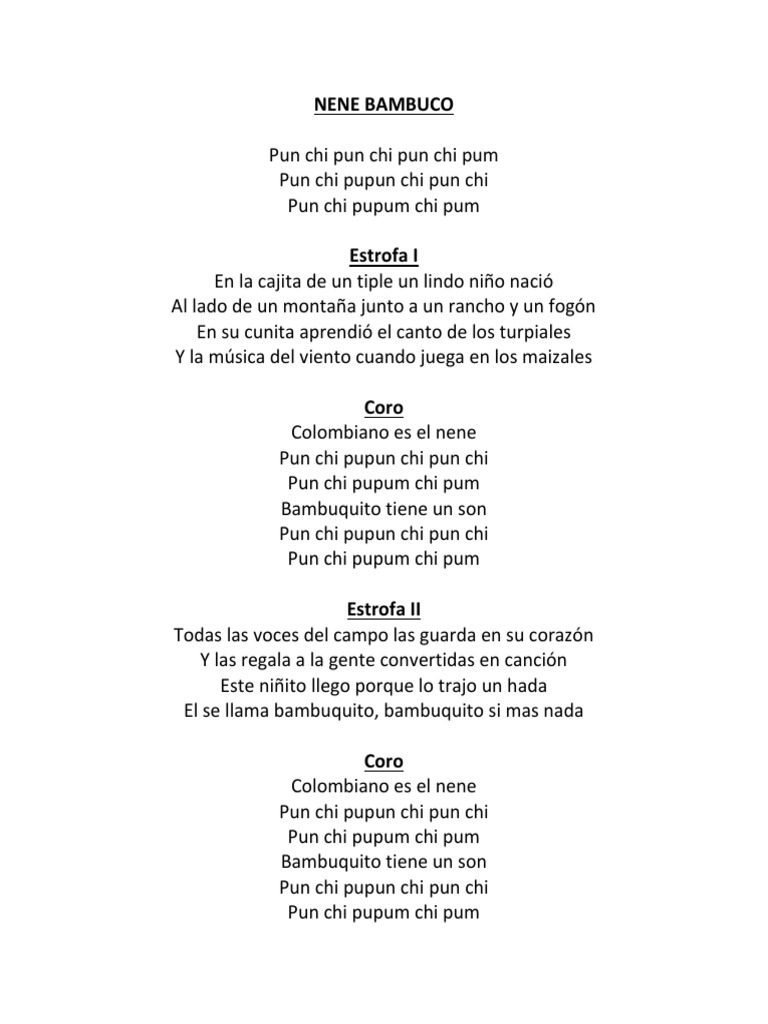 NENE BAMBUCO

Pun chi pun chi pun chi pum
Pun chi pupun chi pun chi
Pun chi pupum chi pum

Estrofa I
En la cajita de un tiple un lindo niño nació
Al lado de un montaña junto a un rancho y un fogón
En su cunita aprendió el canto de los turpiales
Y la música del viento cuando juega en los maizales

Coro
Colombiano es el nene
Pun chi pupun chi pun chi
Pun chi pupum chi pum
Bambuquito tiene un son
Pun chi pupun chi pun chi
Pun chi pupum chi pum

Estrofa II
Todas las voces del campo las guarda en su corazón
Y las regala a la gente convertidas en canción
Este niñito llego porque lo trajo un hada
El se llama bambuquito, bambuquito si mas nada

Coro
Colombiano es el nene
Pun chi pupun chi pun chi
Pun chi pupum chi pum
Bambuquito tiene un son
Pun chi pupun chi pun chi
Pun chi pupum chi pum